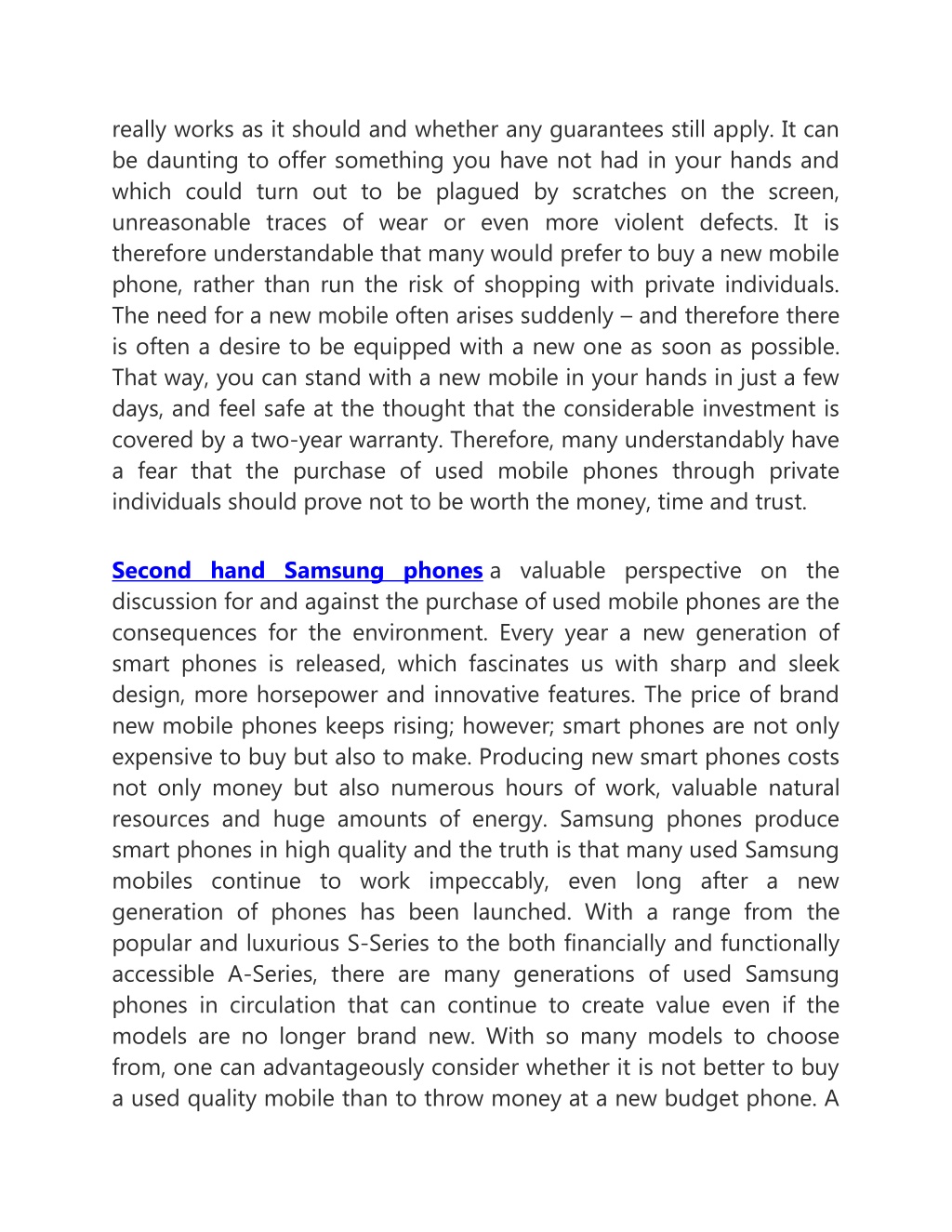 really works as it should and whether any guarantees still apply. It can be daunting to offer something you have not had in your hands and which could turn out to be plagued by scratches on the screen, unreasonable traces of wear or even more violent defects. It is therefore understandable that many would prefer to buy a new mobile phone, rather than run the risk of shopping with private individuals. The need for a new mobile often arises suddenly – and therefore there is often a desire to be equipped with a new one as soon as possible. That way, you can stand with a new mobile in your hands in just a few days, and feel safe at the thought that the considerable investment is covered by a two-year warranty. Therefore, many understandably have a fear that the purchase of used mobile phones through private individuals should prove not to be worth the money, time and trust.

Second hand Samsung phones a valuable perspective on the discussion for and against the purchase of used mobile phones are the consequences for the environment. Every year a new generation of smart phones is released, which fascinates us with sharp and sleek design, more horsepower and innovative features. The price of brand new mobile phones keeps rising; however; smart phones are not only expensive to buy but also to make. Producing new smart phones costs not only money but also numerous hours of work, valuable natural resources and huge amounts of energy. Samsung phones produce smart phones in high quality and the truth is that many used Samsung mobiles continue to work impeccably, even long after a new generation of phones has been launched. With a range from the popular and luxurious S-Series to the both financially and functionally accessible A-Series, there are many generations of used Samsung phones in circulation that can continue to create value even if the models are no longer brand new. With so many models to choose from, one can advantageously consider whether it is not better to buy a used quality mobile than to throw money at a new budget phone. A